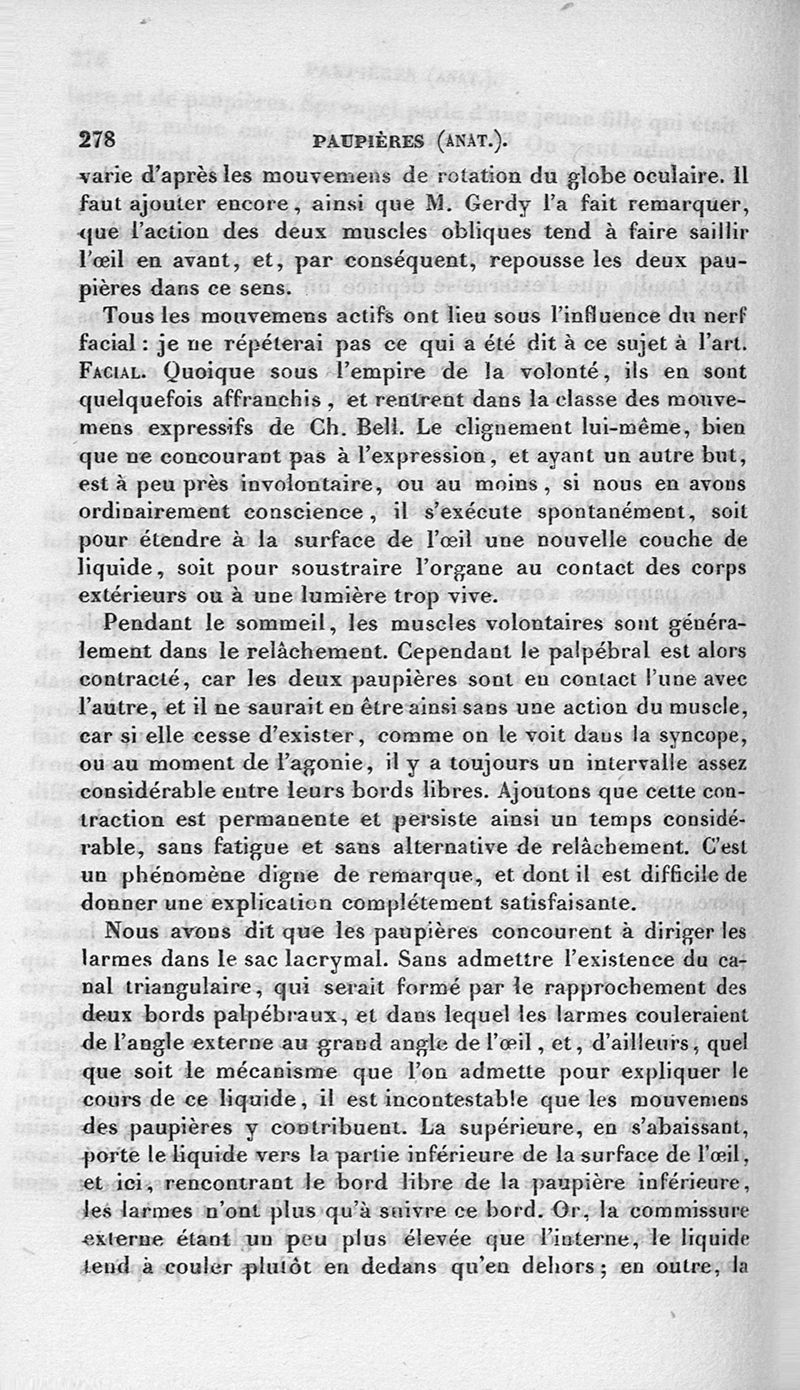 278 PAUPIÈRES (ANAT.).

varie d'après les mouvemens de rotation du globe oculaire. Il faut ajouter encore, ainsi que M. Gerdy l'a fait remarquer, que l'action des deux muscles obliques tend à faire saillir l'œil en avant, et, par conséquent, repousse les deux paupières dans ce sens.

Tous les mouvemens actifs ont lieu sous l'influence du nerf facial : je ne répéterai pas ce qui a été dit à ce sujet à l'art. FACIAL. Quoique sous l'empire de la volonté, ils en sont quelquefois affranchis, et rentrent dans la classe des mouvemens expressifs de Ch. Bell. Le clignement lui-même, bien que ne concourant pas à l'expression, et ayant un autre but, est à peu près involontaire, ou au moins, si nous en avons ordinairement conscience, il s'exécute spontanément, soit pour étendre à la surface de l'œil une nouvelle couche de liquide, soit pour soustraire l'organe au contact des corps extérieurs ou à une lumière trop vive.

Pendant le sommeil, les muscles volontaires sont généralement dans le relâchement. Cependant le palpébral est alors contracté, car les deux paupières sont en contact l'une avec l'autre, et il ne saurait en être ainsi sans une action du muscle, car si elle cesse d'exister, comme on le voit dans la syncope, ou au moment de l'agonie, il y a toujours un intervalle assez considérable entre leurs bords libres. Ajoutons que cette contraction est permanente et persiste ainsi un temps considérable, sans fatigue et sans alternative de relâchement. C'est un phénomène digne de remarque, et dont il est difficile de donner une explication complétement satisfaisante.

Nous avons dit que les paupières concourent à diriger les larmes dans le sac lacrymal. Sans admettre l'existence du canal triangulaire, qui serait formé par le rapprochement des deux bords palpébraux, et dans lequel les larmes couleraient de l'angle externe au grand angle de l'œil, et, d'ailleurs, quel que soit le mécanisme que l'on admette pour expliquer le cours de ce liquide, il est incontestable que les mouvemens des paupières y contribuent. La supérieure, en s'abaissant, porte le liquide vers la partie inférieure de la surface de l'œil, et ici, rencontrant le bord libre de la paupière inférieure, les larmes n'ont plus qu'à suivre ce bord. Or, la commissure externe étant un peu plus élevée que l'interne, le liquide tend à couler plutôt en dedans qu'en dehors; en outre, la